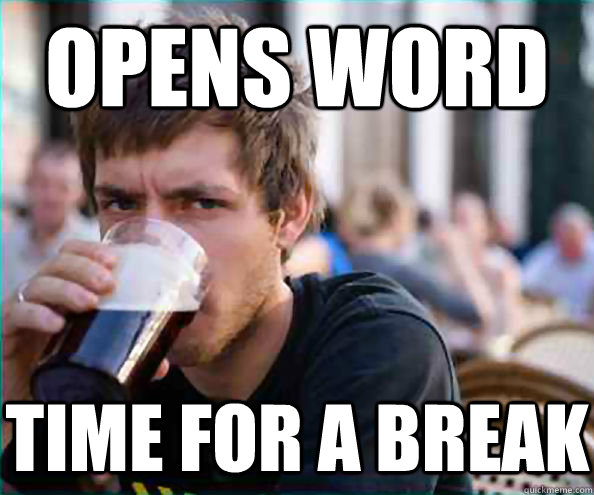 OPENS WORD

TIME FOR A BREAK

quickmeme.com